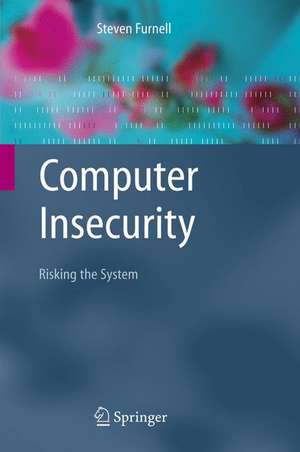 Steven Furnell

Computer Insecurity

Risking the System

Springer